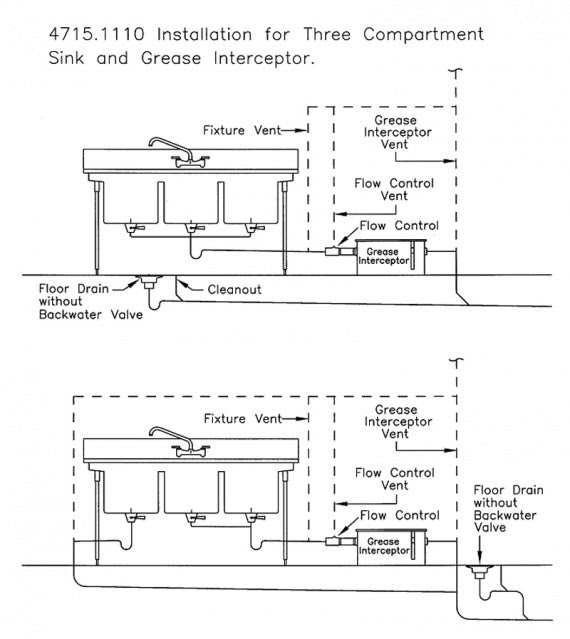 4715.1110 Installation for Three Compartment Sink and Grease Interceptor.

Fixture Vent

Grease Interceptor Vent

Flow Control Vent

Flow Control

Grease Interceptor

Floor Drain without Backwater Valve

Cleanout

Fixture Vent

Grease Interceptor Vent

Flow Control Vent

Flow Control

Grease Interceptor

Floor Drain without Backwater Valve